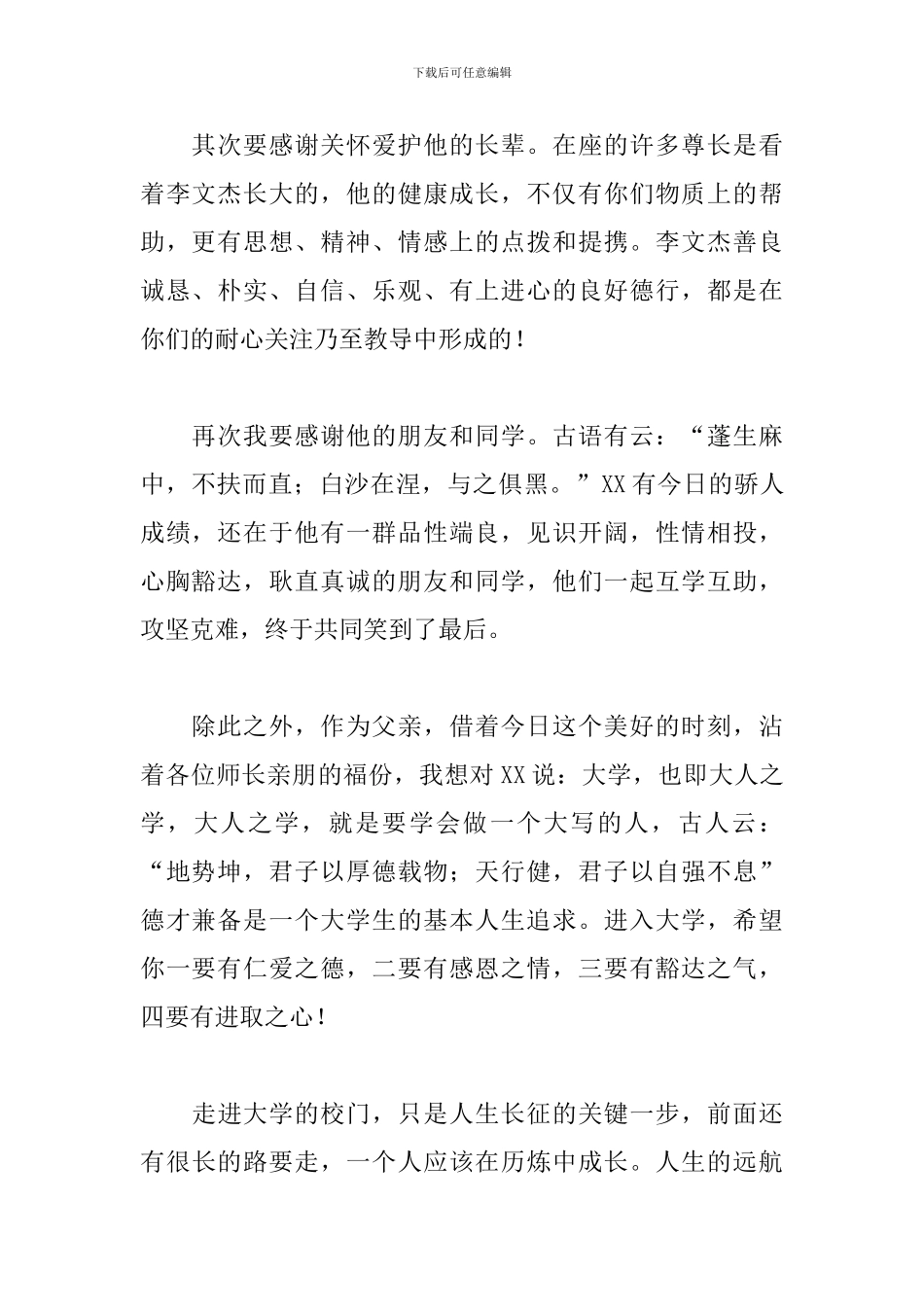 下载后可任意编辑

其次要感谢关怀爱护他的长辈。在座的许多尊长是看着李文杰长大的，他的健康成长，不仅有你们物质上的帮助，更有思想、精神、情感上的点拨和提携。李文杰善良诚恳、朴实、自信、乐观、有上进心的良好德行，都是在你们的耐心关注乃至教导中形成的！

再次我要感谢他的朋友和同学。古语有云：“蓬生麻中，不扶而直；白沙在涅，与之俱黑。”XX有今日的骄人成绩，还在于他有一群品性端良，见识开阔，性情相投，心胸豁达，耿直真诚的朋友和同学，他们一起互学互助，攻坚克难，终于共同笑到了最后。

除此之外，作为父亲，借着今日这个美好的时刻，沾着各位师长亲朋的福份，我想对XX说：大学，也即大人之学，大人之学，就是要学会做一个大写的人，古人云：“地势坤，君子以厚德载物；天行健，君子以自强不息”德才兼备是一个大学生的基本人生追求。进入大学，希望你一要有仁爱之德，二要有感恩之情，三要有豁达之气，四要有进取之心！

走进大学的校门，只是人生长征的关键一步，前面还有很长的路要走，一个人应该在历炼中成长。人生的远航